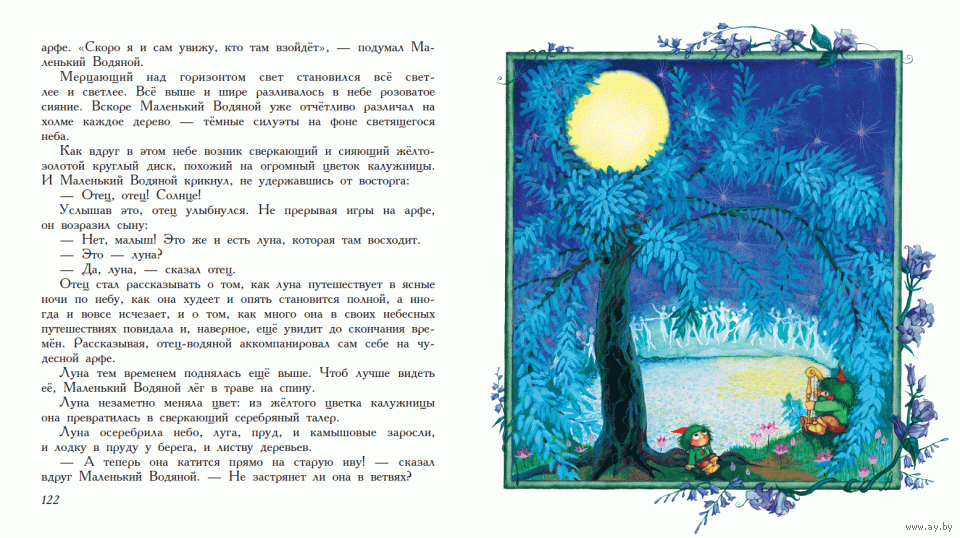 арфе. «Скоро я и сам увижу, кто там взойдёт», — подумал Маленький Водяной.

Мерцающий над горизонтом свет становился всё светлее и светлее. Всё выше и шире разливалось в небе розоватое сияние. Вскоре Маленький Водяной уже отчётливо различал на холме каждое дерево — тёмные силуэты на фоне светящегося неба.

Как вдруг в этом небе возник сверкающий и сияющий жёлто-золотой круглый диск, похожий на огромный цветок калужницы. И Маленький Водяной крикнул, не удержавшись от восторга:

— Отец, отец! Солнце!

Услышав это, отец улыбнулся. Не прерывая игры на арфе, он возразил сыну:

— Нет, малыш! Это же и есть луна, которая там восходит.

— Это — луна?

— Да, луна, — сказал отец.

Отец стал рассказывать о том, как луна путешествует в ясные ночи по небу, как она худеет и опять становится полной, а иногда и вовсе исчезает, и о том, как много она в своих небесных путешествиях повидала и, наверное, ещё увидит до скончания времён. Рассказывая, отец-водяной аккомпанировал сам себе на чудесной арфе.

Луна тем временем поднялась ещё выше. Чтоб лучше видеть её, Маленький Водяной лёг в траве на спину.

Луна незаметно меняла цвет: из жёлтого цветка калужницы она превратилась в сверкающий серебряный талер.

Луна осеребрила небо, луга, пруд, и камышовые заросли, и лодку в пруду у берега, и листву деревьев.

— А теперь она катится прямо на старую иву! — сказал вдруг Маленький Водяной. — Не застрянет ли она в ветвях?

122

www.ay.by